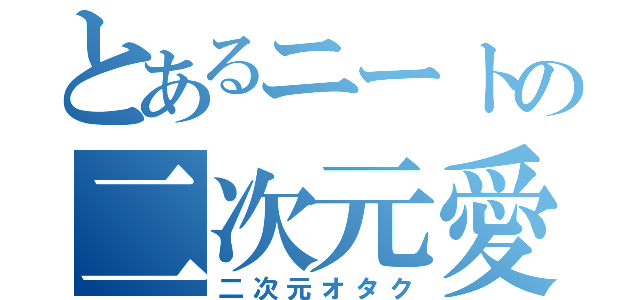 とあるニートの
二次元愛
二次元オタク